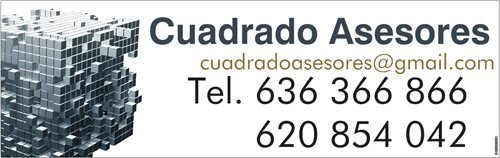 Cuadrado Asesores
cuadradoasesores@gmail.com
Tel. 636 366 866
620 854 042